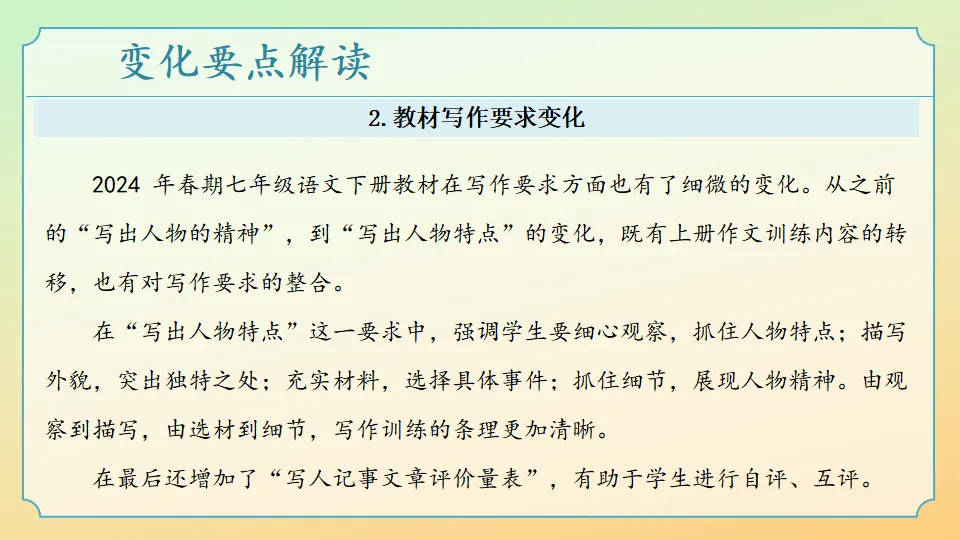 变化要点解读

2.教材写作要求变化

2024年春期七年级语文下册教材在写作要求方面也有了细微的变化。从之前的“写出人物的精神”，到“写出人物特点”的变化，既有上册作文训练内容的转移，也有对写作要求的整合。

在“写出人物特点”这一要求中，强调学生要细心观察，抓住人物特点；描写外貌，突出独特之处；充实材料，选择具体事件；抓住细节，展现人物精神。由观察到描写，由选材到细节，写作训练的条理更加清晰。

在最后还增加了“写人记事文章评价量表”，有助于学生进行自评、互评。